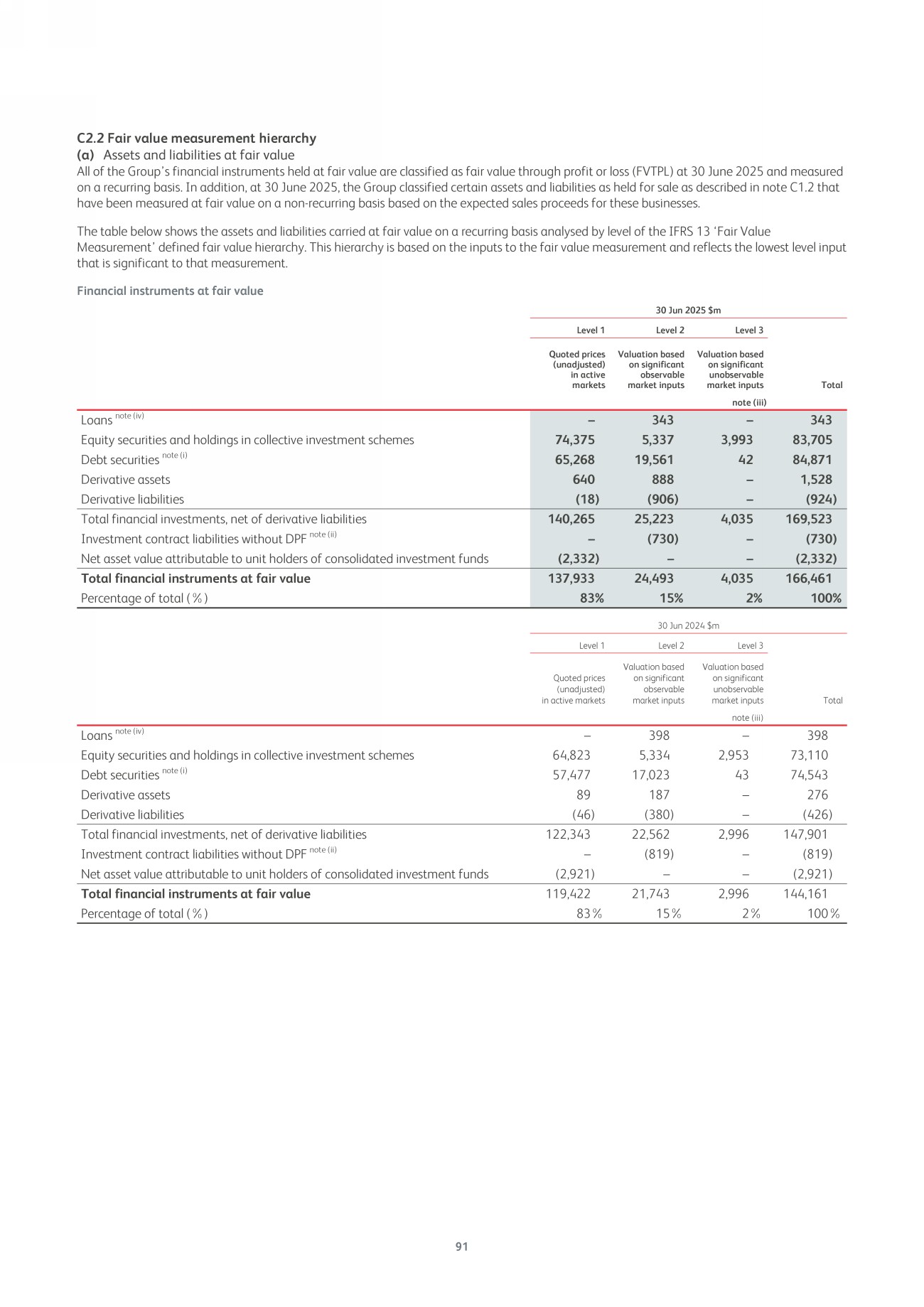 C2.2 Fair value measurement hierarchy

(a) Assets and liabilities at fair value

All of the Group's financial instruments held at fair value are classified as fair value through profit or loss (FVTPL) at 30 June 2025 and measured on a recurring basis. In addition, at 30 June 2025, the Group classified certain assets and liabilities as held for sale as described in note C1.2 that have been measured at fair value on a non-recurring basis based on the expected sales proceeds for these businesses.

The table below shows the assets and liabilities carried at fair value on a recurring basis analysed by level of the IFRS 13 'Fair Value Measurement' defined fair value hierarchy. This hierarchy is based on the inputs to the fair value measurement and reflects the lowest level input that is significant to that measurement.

Financial instruments at fair value

30 Jun 2025 $m

| | Level 1 Quoted prices (unadjusted) in active markets | Level 2 Valuation based on significant observable market inputs | Level 3 Valuation based on significant unobservable market inputs note (iii) | Total |
|---|---|---|---|---|
| Loans note (iv) | – | 343 | – | 343 |
| Equity securities and holdings in collective investment schemes | 74,375 | 5,337 | 3,993 | 83,705 |
| Debt securities note (i) | 65,268 | 19,561 | 42 | 84,871 |
| Derivative assets | 640 | 888 | – | 1,528 |
| Derivative liabilities | (18) | (906) | – | (924) |
| Total financial investments, net of derivative liabilities | 140,265 | 25,223 | 4,035 | 169,523 |
| Investment contract liabilities without DPF note (ii) | – | (730) | – | (730) |
| Net asset value attributable to unit holders of consolidated investment funds | (2,332) | – | – | (2,332) |
| Total financial instruments at fair value | 137,933 | 24,493 | 4,035 | 166,461 |
| Percentage of total (%) | 83% | 15% | 2% | 100% |

30 Jun 2024 $m

| | Level 1 Quoted prices (unadjusted) in active markets | Level 2 Valuation based on significant observable market inputs | Level 3 Valuation based on significant unobservable market inputs note (iii) | Total |
|---|---|---|---|---|
| Loans note (iv) | – | 398 | – | 398 |
| Equity securities and holdings in collective investment schemes | 64,823 | 5,334 | 2,953 | 73,110 |
| Debt securities note (i) | 57,477 | 17,023 | 43 | 74,543 |
| Derivative assets | 89 | 187 | – | 276 |
| Derivative liabilities | (46) | (380) | – | (426) |
| Total financial investments, net of derivative liabilities | 122,343 | 22,562 | 2,996 | 147,901 |
| Investment contract liabilities without DPF note (ii) | – | (819) | – | (819) |
| Net asset value attributable to unit holders of consolidated investment funds | (2,921) | – | – | (2,921) |
| Total financial instruments at fair value | 119,422 | 21,743 | 2,996 | 144,161 |
| Percentage of total (%) | 83% | 15% | 2% | 100% |

91